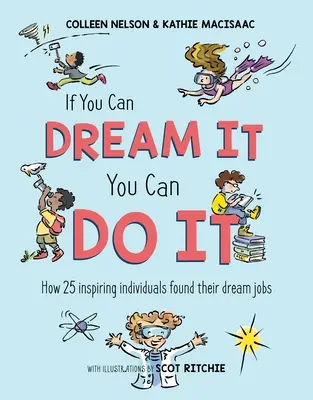 COLLEEN NELSON & KATHIE MACISAAC

If You Can
DREAM IT
You Can
DO IT

How 25 inspiring individuals found their dream jobs

WITH ILLUSTRATIONS BY SCOT RITCHIE